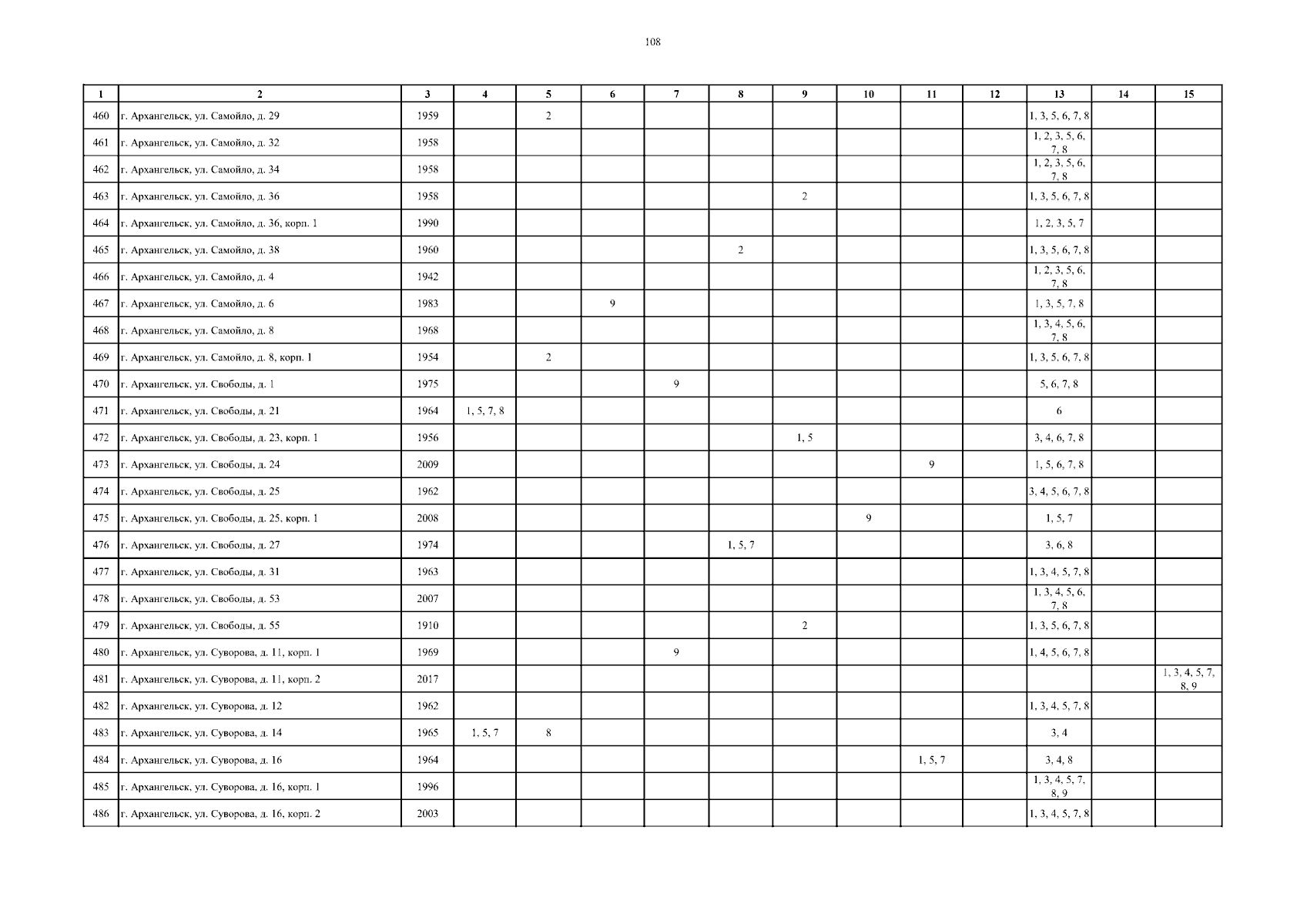 108

| 1 | 2 | 3 | 4 | 5 | 6 | 7 | 8 | 9 | 10 | 11 | 12 | 13 | 14 | 15 |
|---|---|---|---|---|---|---|---|---|---|---|---|---|---|---|
| 460 | г. Архангельск, ул. Самойло, д. 29 | 1959 | | 2 | | | | | | | | 1, 3, 5, 6, 7, 8 | | |
| 461 | г. Архангельск, ул. Самойло, д. 32 | 1958 | | | | | | | | | | 1, 2, 3, 5, 6, 7, 8 | | |
| 462 | г. Архангельск, ул. Самойло, д. 34 | 1958 | | | | | | | | | | 1, 2, 3, 5, 6, 7, 8 | | |
| 463 | г. Архангельск, ул. Самойло, д. 36 | 1958 | | | | | | 2 | | | | 1, 3, 5, 6, 7, 8 | | |
| 464 | г. Архангельск, ул. Самойло, д. 36, корп. 1 | 1990 | | | | | | | | | | 1, 2, 3, 5, 7 | | |
| 465 | г. Архангельск, ул. Самойло, д. 38 | 1960 | | | | | 2 | | | | | 1, 3, 5, 6, 7, 8 | | |
| 466 | г. Архангельск, ул. Самойло, д. 4 | 1942 | | | | | | | | | | 1, 2, 3, 5, 6, 7, 8 | | |
| 467 | г. Архангельск, ул. Самойло, д. 6 | 1983 | | | 9 | | | | | | | 1, 3, 5, 7, 8 | | |
| 468 | г. Архангельск, ул. Самойло, д. 8 | 1968 | | | | | | | | | | 1, 3, 4, 5, 6, 7, 8 | | |
| 469 | г. Архангельск, ул. Самойло, д. 8, корп. 1 | 1954 | | 2 | | | | | | | | 1, 3, 5, 6, 7, 8 | | |
| 470 | г. Архангельск, ул. Свободы, д. 1 | 1975 | | | | 9 | | | | | | 5, 6, 7, 8 | | |
| 471 | г. Архангельск, ул. Свободы, д. 21 | 1964 | 1, 5, 7, 8 | | | | | | | | | 6 | | |
| 472 | г. Архангельск, ул. Свободы, д. 23, корп. 1 | 1956 | | | | | | 1, 5 | | | | 3, 4, 6, 7, 8 | | |
| 473 | г. Архангельск, ул. Свободы, д. 24 | 2009 | | | | | | | | 9 | | 1, 5, 6, 7, 8 | | |
| 474 | г. Архангельск, ул. Свободы, д. 25 | 1962 | | | | | | | | | | 3, 4, 5, 6, 7, 8 | | |
| 475 | г. Архангельск, ул. Свободы, д. 25, корп. 1 | 2008 | | | | | | | 9 | | | 1, 5, 7 | | |
| 476 | г. Архангельск, ул. Свободы, д. 27 | 1974 | | | | | 1, 5, 7 | | | | | 3, 6, 8 | | |
| 477 | г. Архангельск, ул. Свободы, д. 31 | 1963 | | | | | | | | | | 1, 3, 4, 5, 7, 8 | | |
| 478 | г. Архангельск, ул. Свободы, д. 53 | 2007 | | | | | | | | | | 1, 3, 4, 5, 6, 7, 8 | | |
| 479 | г. Архангельск, ул. Свободы, д. 55 | 1910 | | | | | | 2 | | | | 1, 3, 5, 6, 7, 8 | | |
| 480 | г. Архангельск, ул. Суворова, д. 11, корп. 1 | 1969 | | | | 9 | | | | | | 1, 4, 5, 6, 7, 8 | | |
| 481 | г. Архангельск, ул. Суворова, д. 11, корп. 2 | 2017 | | | | | | | | | | | | 1, 3, 4, 5, 7, 8, 9 |
| 482 | г. Архангельск, ул. Суворова, д. 12 | 1962 | | | | | | | | | | 1, 3, 4, 5, 7, 8 | | |
| 483 | г. Архангельск, ул. Суворова, д. 14 | 1965 | 1, 5, 7 | 8 | | | | | | | | 3, 4 | | |
| 484 | г. Архангельск, ул. Суворова, д. 16 | 1964 | | | | | | | | 1, 5, 7 | | 3, 4, 8 | | |
| 485 | г. Архангельск, ул. Суворова, д. 16, корп. 1 | 1996 | | | | | | | | | | 1, 3, 4, 5, 7, 8, 9 | | |
| 486 | г. Архангельск, ул. Суворова, д. 16, корп. 2 | 2003 | | | | | | | | | | 1, 3, 4, 5, 7, 8 | | |